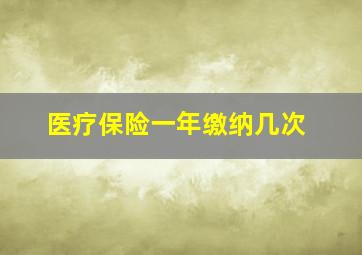 医疗保险一年缴纳几次